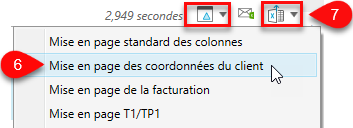 2,949 secondes

7

Mise en page standard des colonnes

6

Mise en page des coordonnées du client

Mise en page de la facturation

Mise en page T1/TP1